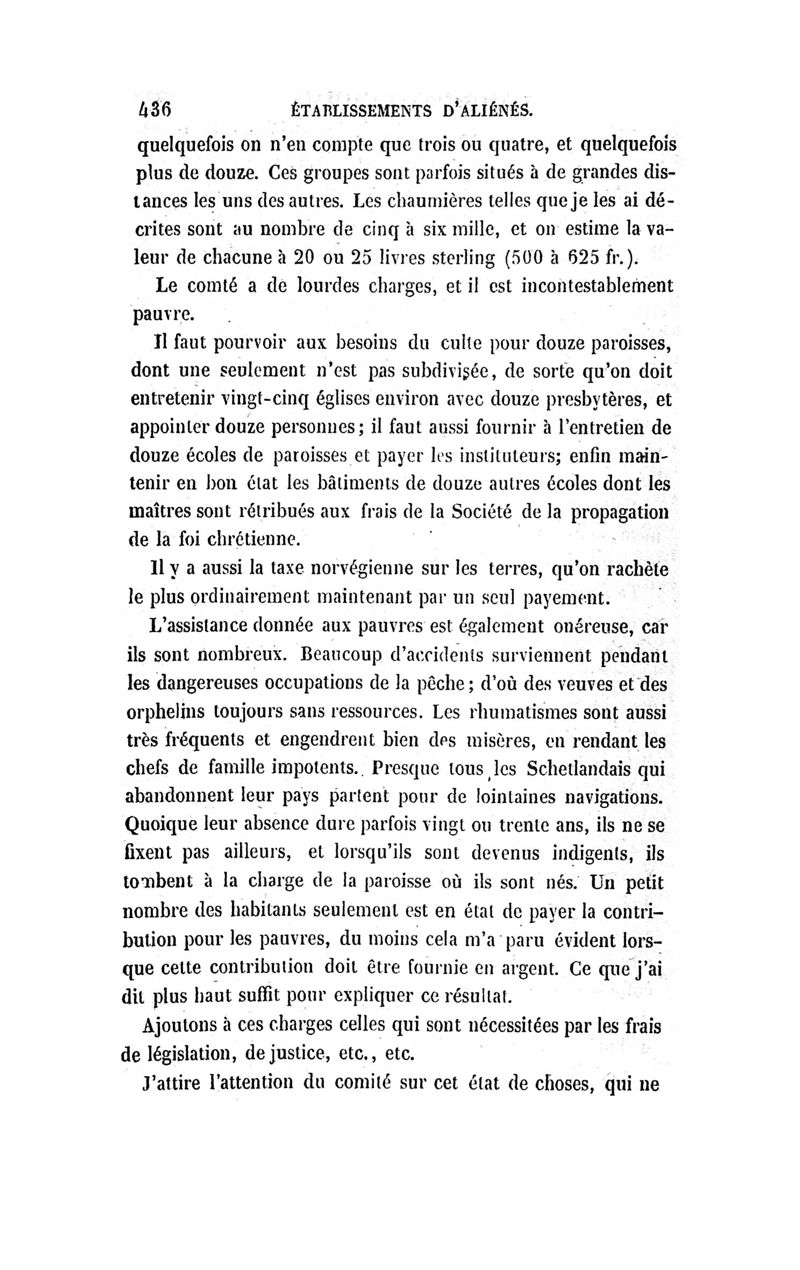 436 ÉTABLISSEMENTS D'ALIÉNÉS.

quelquefois on n'en compte que trois ou quatre, et quelquefois plus de douze. Ces groupes sont parfois situés à de grandes distances les uns des autres. Les chaumières telles que je les ai décrites sont au nombre de cinq à six mille, et on estime la valeur de chacune à 20 ou 25 livres sterling (500 à 625 fr.).

Le comté a de lourdes charges, et il est incontestablement pauvre.

Il faut pourvoir aux besoins du culte pour douze paroisses, dont une seulement n'est pas subdivisée, de sorte qu'on doit entretenir vingt-cinq églises environ avec douze presbytères, et appointer douze personnes; il faut aussi fournir à l'entretien de douze écoles de paroisses et payer les instituteurs; enfin maintenir en bon état les bâtiments de douze autres écoles dont les maîtres sont rétribués aux frais de la Société de la propagation de la foi chrétienne.

Il y a aussi la taxe norvégienne sur les terres, qu'on rachète le plus ordinairement maintenant par un seul payement.

L'assistance donnée aux pauvres est également onéreuse, car ils sont nombreux. Beaucoup d'accidents surviennent pendant les dangereuses occupations de la pêche; d'où des veuves et des orphelins toujours sans ressources. Les rhumatismes sont aussi très fréquents et engendrent bien des misères, en rendant les chefs de famille impotents. Presque tous les Schetlandais qui abandonnent leur pays partent pour de lointaines navigations. Quoique leur absence dure parfois vingt ou trente ans, ils ne se fixent pas ailleurs, et lorsqu'ils sont devenus indigents, ils tombent à la charge de la paroisse où ils sont nés. Un petit nombre des habitants seulement est en état de payer la contribution pour les pauvres, du moins cela m'a paru évident lorsque cette contribution doit être fournie en argent. Ce que j'ai dit plus haut suffit pour expliquer ce résultat.

Ajoutons à ces charges celles qui sont nécessitées par les frais de législation, de justice, etc., etc.

J'attire l'attention du comité sur cet état de choses, qui ne